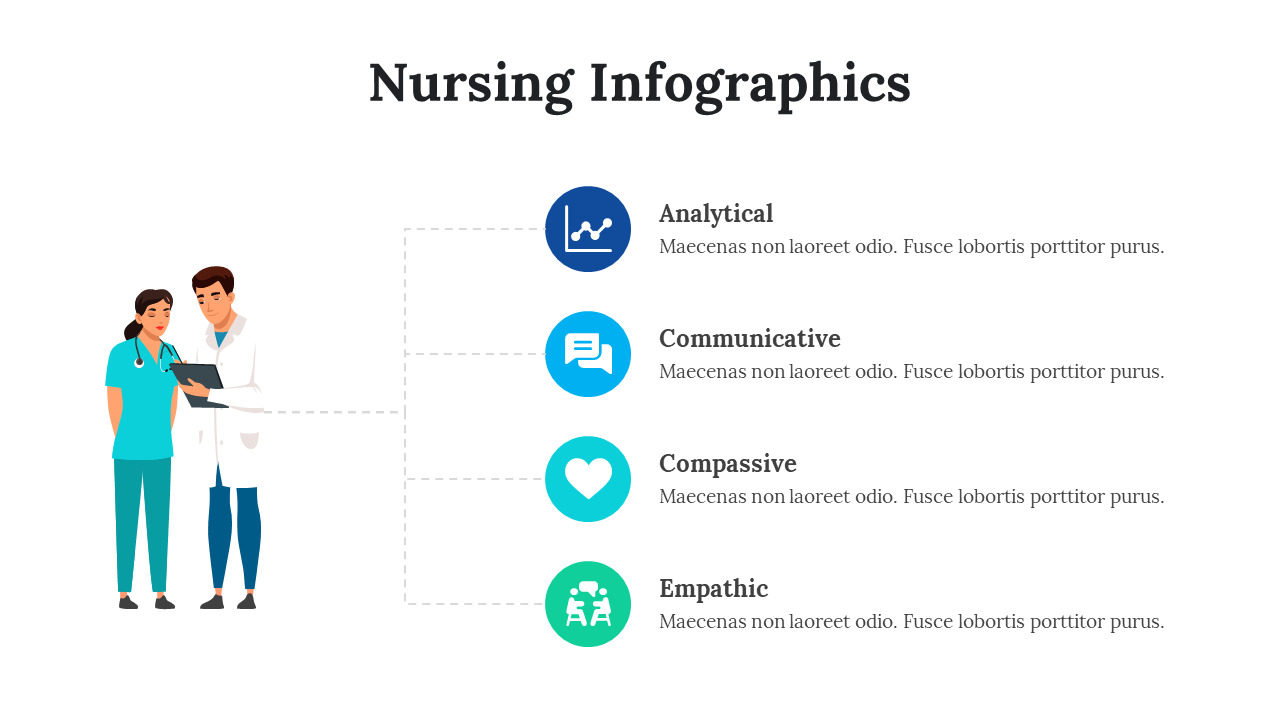 Nursing Infographics

Analytical
Maecenas non laoreet odio. Fusce lobortis porttitor purus.

Communicative
Maecenas non laoreet odio. Fusce lobortis porttitor purus.

Compassive
Maecenas non laoreet odio. Fusce lobortis porttitor purus.

Empathic
Maecenas non laoreet odio. Fusce lobortis porttitor purus.